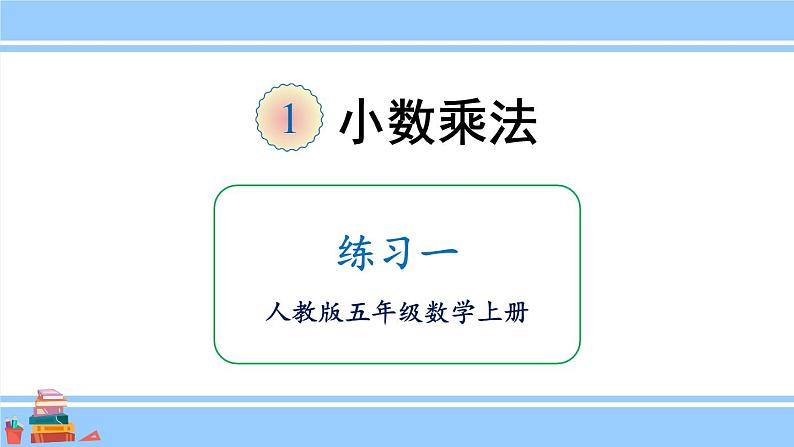 1 小数乘法

练习一

人教版五年级数学上册